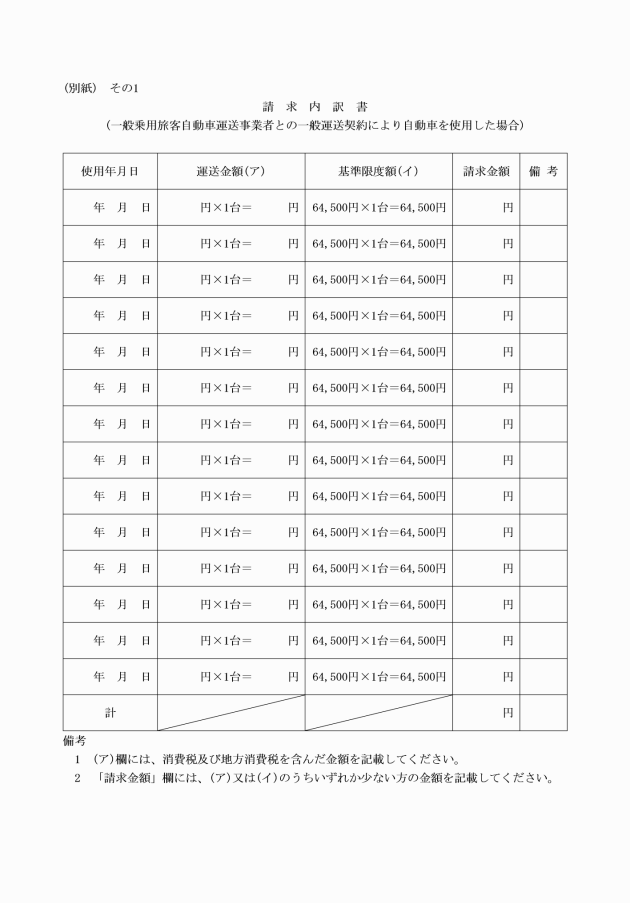 (別紙)　その1

請 求 内 訳 書

(一般乗用旅客自動車運送事業者との一般運送契約により自動車を使用した場合)

| 使用年月日 | 運送金額(ア) | 基準限度額(イ) | 請求金額 | 備 考 |
|---|---|---|---|---|
| 年 月 日 | 円×1台＝ 円 | 64,500円×1台＝64,500円 | 円 | |
| 年 月 日 | 円×1台＝ 円 | 64,500円×1台＝64,500円 | 円 | |
| 年 月 日 | 円×1台＝ 円 | 64,500円×1台＝64,500円 | 円 | |
| 年 月 日 | 円×1台＝ 円 | 64,500円×1台＝64,500円 | 円 | |
| 年 月 日 | 円×1台＝ 円 | 64,500円×1台＝64,500円 | 円 | |
| 年 月 日 | 円×1台＝ 円 | 64,500円×1台＝64,500円 | 円 | |
| 年 月 日 | 円×1台＝ 円 | 64,500円×1台＝64,500円 | 円 | |
| 年 月 日 | 円×1台＝ 円 | 64,500円×1台＝64,500円 | 円 | |
| 年 月 日 | 円×1台＝ 円 | 64,500円×1台＝64,500円 | 円 | |
| 年 月 日 | 円×1台＝ 円 | 64,500円×1台＝64,500円 | 円 | |
| 年 月 日 | 円×1台＝ 円 | 64,500円×1台＝64,500円 | 円 | |
| 年 月 日 | 円×1台＝ 円 | 64,500円×1台＝64,500円 | 円 | |
| 年 月 日 | 円×1台＝ 円 | 64,500円×1台＝64,500円 | 円 | |
| 年 月 日 | 円×1台＝ 円 | 64,500円×1台＝64,500円 | 円 | |
| 計 | | | 円 | |

備考
1　(ア)欄には、消費税及び地方消費税を含んだ金額を記載してください。
2　「請求金額」欄には、(ア)又は(イ)のうちいずれか少ない方の金額を記載してください。